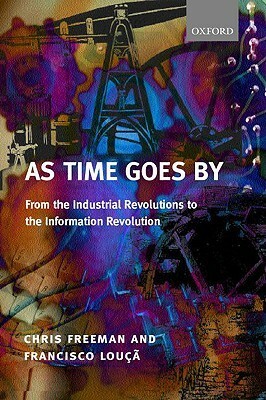 OXFORD

AS TIME GOES BY

From the Industrial Revolutions to the Information Revolution

CHRIS FREEMAN AND
FRANCISCO LOUÇÃ